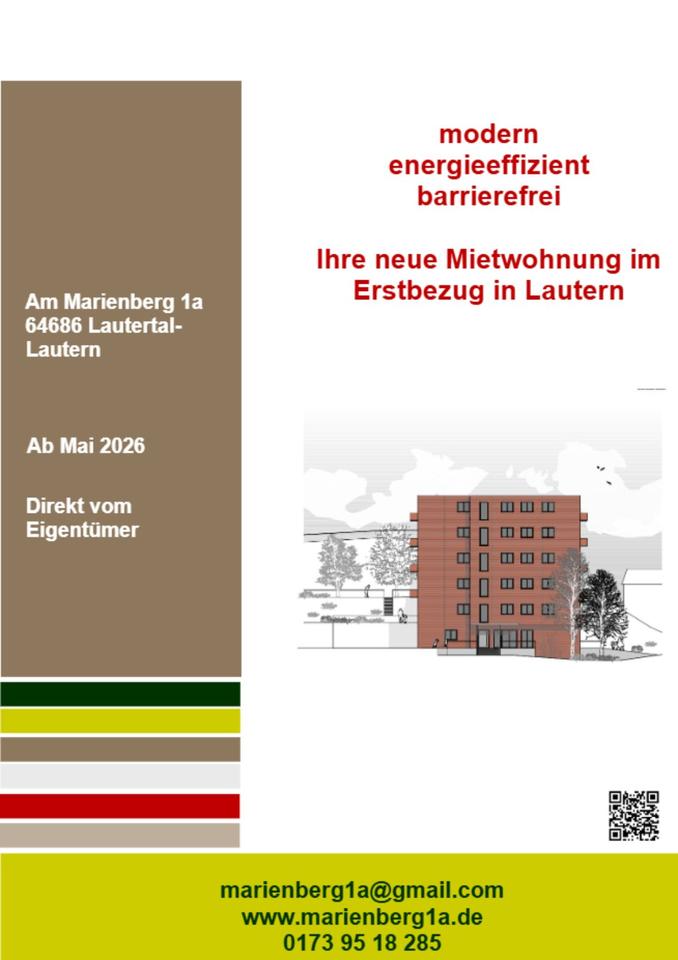 Am Marienberg 1a
64686 Lautertal-Lautern

Ab Mai 2026

Direkt vom Eigentümer

modern
energieeffizient
barrierefrei

Ihre neue Mietwohnung im Erstbezug in Lautern

marienberg1a@gmail.com
www.marienberg1a.de
0173 95 18 285